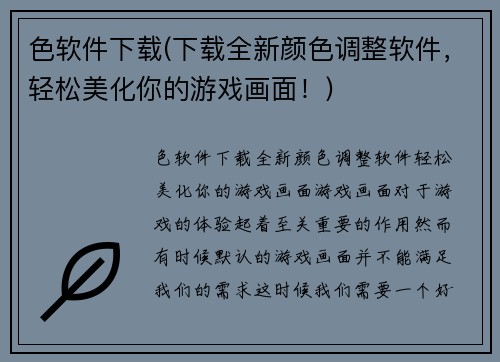 色软件下载(下载全新颜色调整软件，轻松美化你的游戏画面！)

色软件下载全新颜色调整软件轻松美化你的游戏画面游戏画面对于游戏的体验起着至关重要的作用然而有时候默认的游戏画面并不能满足我们的需求这时候我们需要一个好